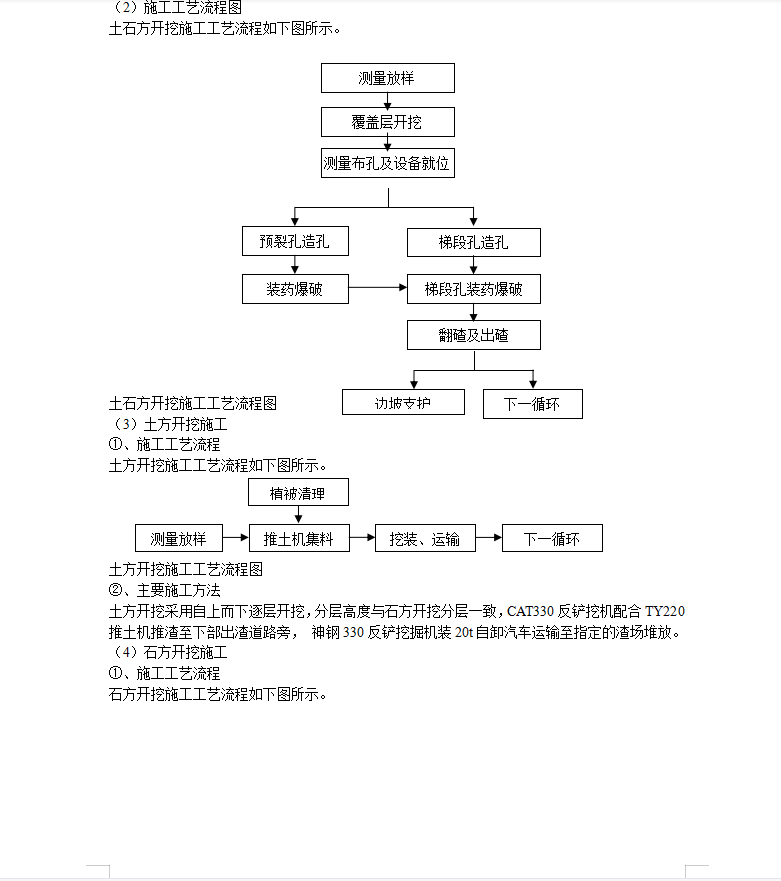 （2）施工工艺流程图
土石方开挖施工工艺流程如下图所示。

测量放样
覆盖层开挖
测量布孔及设备就位
预裂孔造孔
梯段孔造孔
装药爆破
梯段孔装药爆破
翻碴及出碴
边坡支护
下一循环

土石方开挖施工工艺流程图
（3）土方开挖施工
①、施工工艺流程
土方开挖施工工艺流程如下图所示。

植被清理
测量放样
推土机集料
挖装、运输
下一循环

土方开挖施工工艺流程图
②、主要施工方法
土方开挖采用自上而下逐层开挖，分层高度与石方开挖分层一致，CAT330 反铲挖机配合 TY220 推土机推渣至下部出渣道路旁， 神钢 330 反铲挖掘机装 20t 自卸汽车运输至指定的渣场堆放。
（4）石方开挖施工
①、施工工艺流程
石方开挖施工工艺流程如下图所示。